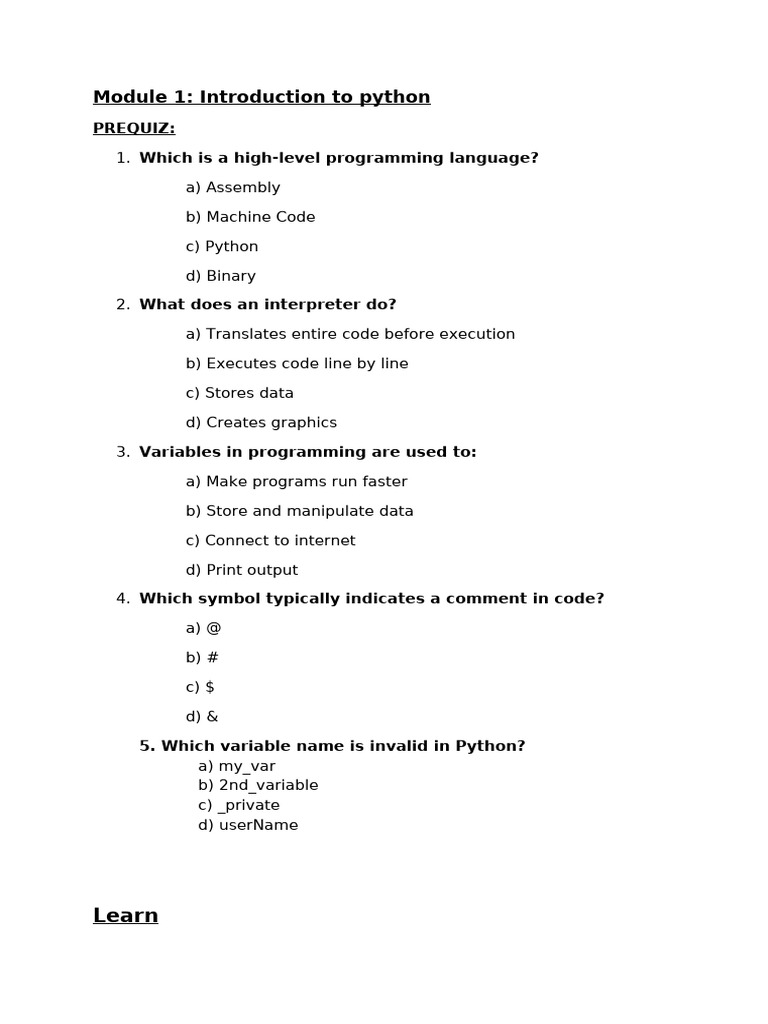 Module 1: Introduction to python

PREQUIZ:

1. Which is a high-level programming language?

a) Assembly

b) Machine Code

c) Python

d) Binary

2. What does an interpreter do?

a) Translates entire code before execution

b) Executes code line by line

c) Stores data

d) Creates graphics

3. Variables in programming are used to:

a) Make programs run faster

b) Store and manipulate data

c) Connect to internet

d) Print output

4. Which symbol typically indicates a comment in code?

a) @

b) #

c) $

d) &

5. Which variable name is invalid in Python?
a) my_var
b) 2nd_variable
c) _private
d) userName

Learn